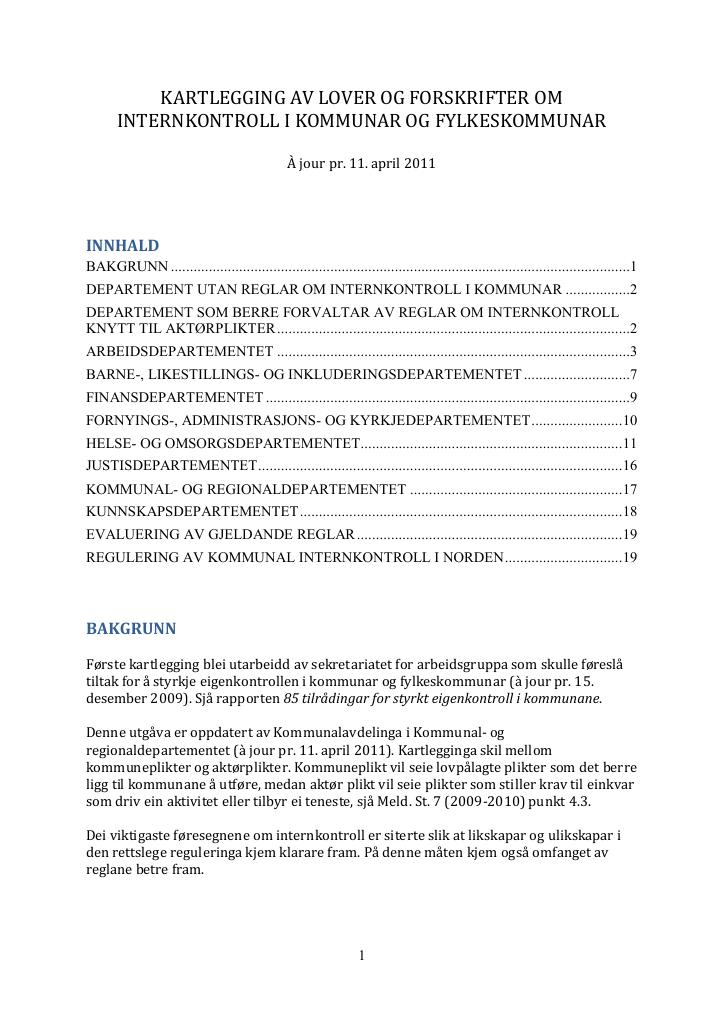 KARTLEGGING AV LOVER OG FORSKRIFTER OM INTERNKONTROLL I KOMMUNAR OG FYLKESKOMMUNAR

À jour pr. 11. april 2011

INNHALD

BAKGRUNN 1

DEPARTEMENT UTAN REGLAR OM INTERNKONTROLL I KOMMUNAR 2

DEPARTEMENT SOM BERRE FORVALTAR AV REGLAR OM INTERNKONTROLL KNYTT TIL AKTØRPLIKTER 2

ARBEIDSDEPARTEMENTET 3

BARNE-, LIKESTILLINGS- OG INKLUDERINGSDEPARTEMENTET 7

FINANSDEPARTEMENTET 9

FORNYINGS-, ADMINISTRASJONS- OG KYRKJEDEPARTEMENTET 10

HELSE- OG OMSORGSDEPARTEMENTET 11

JUSTISDEPARTEMENTET 16

KOMMUNAL- OG REGIONALDEPARTEMENTET 17

KUNNSKAPSDEPARTEMENTET 18

EVALUERING AV GJELDANDE REGLAR 19

REGULERING AV KOMMUNAL INTERNKONTROLL I NORDEN 19

BAKGRUNN

Første kartlegging blei utarbeidd av sekretariatet for arbeidsgruppa som skulle føreslå tiltak for å styrkje eigenkontrollen i kommunar og fylkeskommunar (à jour pr. 15. desember 2009). Sjå rapporten 85 tilrådingar for styrkt eigenkontroll i kommunane.

Denne utgåva er oppdatert av Kommunalavdelinga i Kommunal- og regionaldepartementet (à jour pr. 11. april 2011). Kartlegginga skil mellom kommuneplikter og aktørplikter. Kommuneplikt vil seie lovpålagte plikter som det berre ligg til kommunane å utføre, medan aktør plikt vil seie plikter som stiller krav til einkvar som driv ein aktivitet eller tilbyr ei teneste, sjå Meld. St. 7 (2009-2010) punkt 4.3.

Dei viktigaste føresegnene om internkontroll er siterte slik at likskapar og ulikskapar i den rettslege reguleringa kjem klarare fram. På denne måten kjem også omfanget av reglane betre fram.

1